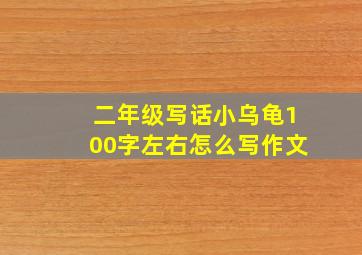 二年级写话小乌龟100字左右怎么写作文